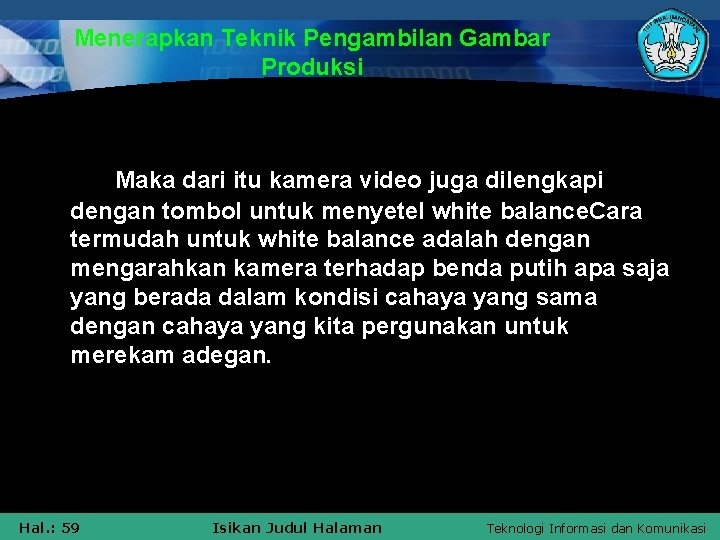 Menerapkan Teknik Pengambilan Gambar Produksi

Maka dari itu kamera video juga dilengkapi dengan tombol untuk menyetel white balanceCara termudah untuk white balance adalah dengan mengarahkan kamera terhadap benda putih apa saja yang berada dalam kondisi cahaya yang sama dengan cahaya yang kita pergunakan untuk merekam adegan.

Hal.: 59

Isikan Judul Halaman

Teknologi Informasi dan Komunikasi